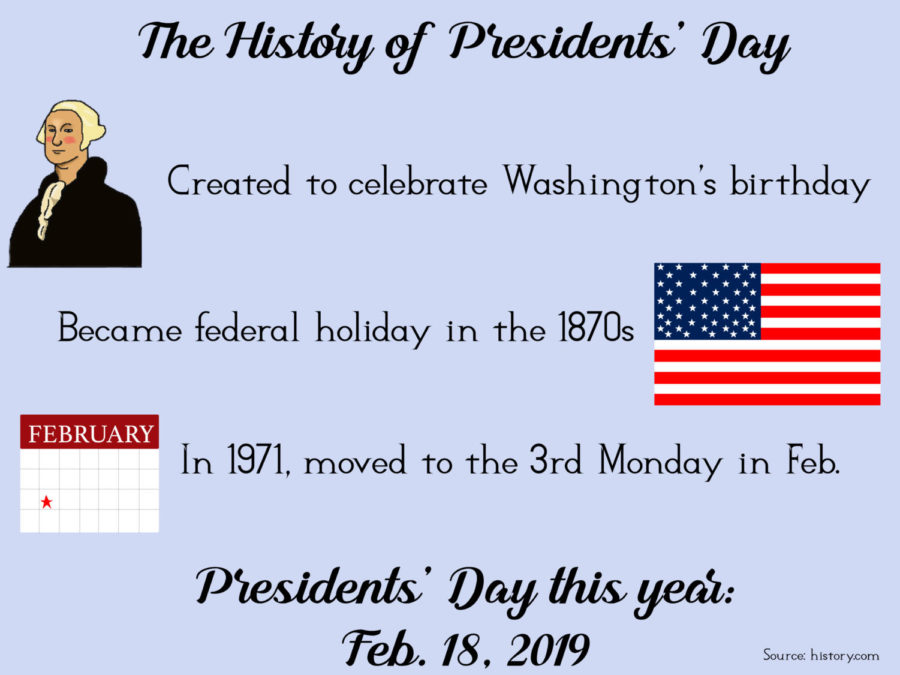 The History of Presidents' Day

Created to celebrate Washington's birthday

Became federal holiday in the 1870s

FEBRUARY

In 1971, moved to the 3rd Monday in Feb.

Presidents' Day this year:
Feb. 18, 2019

Source: history.com